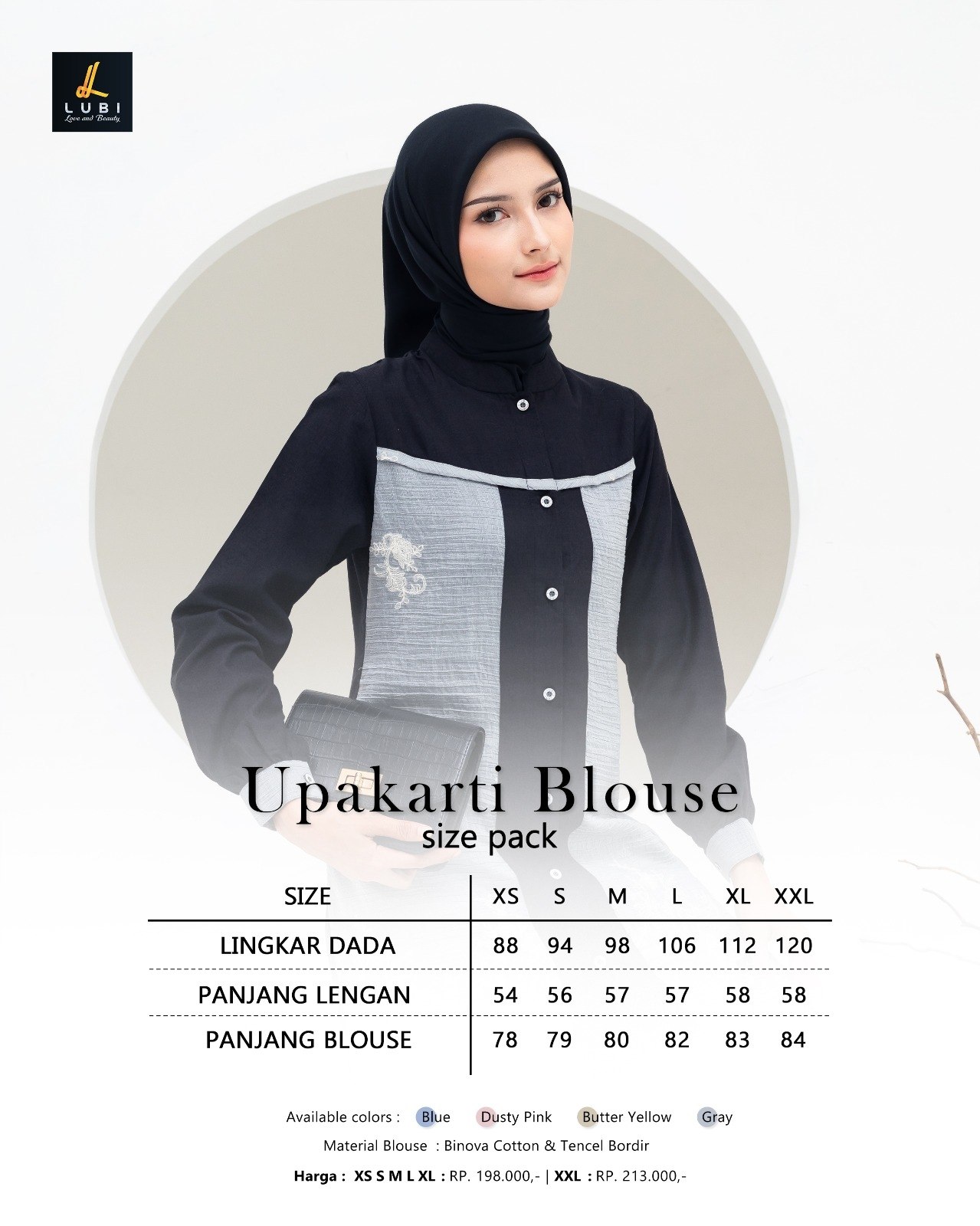 LUBI
Love and Beauty

Upakarti Blouse
size pack

| SIZE | XS | S | M | L | XL | XXL |
|---|---|---|---|---|---|---|
| LINGKAR DADA | 88 | 94 | 98 | 106 | 112 | 120 |
| PANJANG LENGAN | 54 | 56 | 57 | 57 | 58 | 58 |
| PANJANG BLOUSE | 78 | 79 | 80 | 82 | 83 | 84 |

Available colors : Blue Dusty Pink Butter Yellow Gray

Material Blouse : Binova Cotton & Tencel Bordir

Harga : XS S M L XL : RP. 198.000,- | XXL : RP. 213.000,-